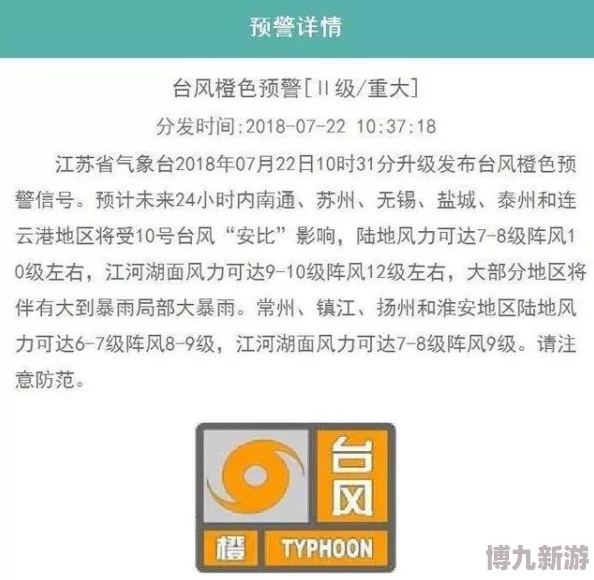 预警详情

台风橙色预警[II级/重大]

分发时间:2018-07-22 10:37:18

江苏省气象台2018年07月22日10时31分升级发布台风橙色预警信号。预计未来24小时内南通、苏州、无锡、盐城、泰州和连云港地区将受10号台风“安比”影响，陆地风力可达7-8级阵风10级左右，江河湖面风力可达9-10级阵风12级左右，大部分地区将伴有大到暴雨局部大暴雨。常州、镇江、扬州和淮安地区陆地风力可达6-7级阵风8-9级，江河湖面风力可达7-8级阵风9级。请注意防范。

台风

橙 TYPHOON

博九新游